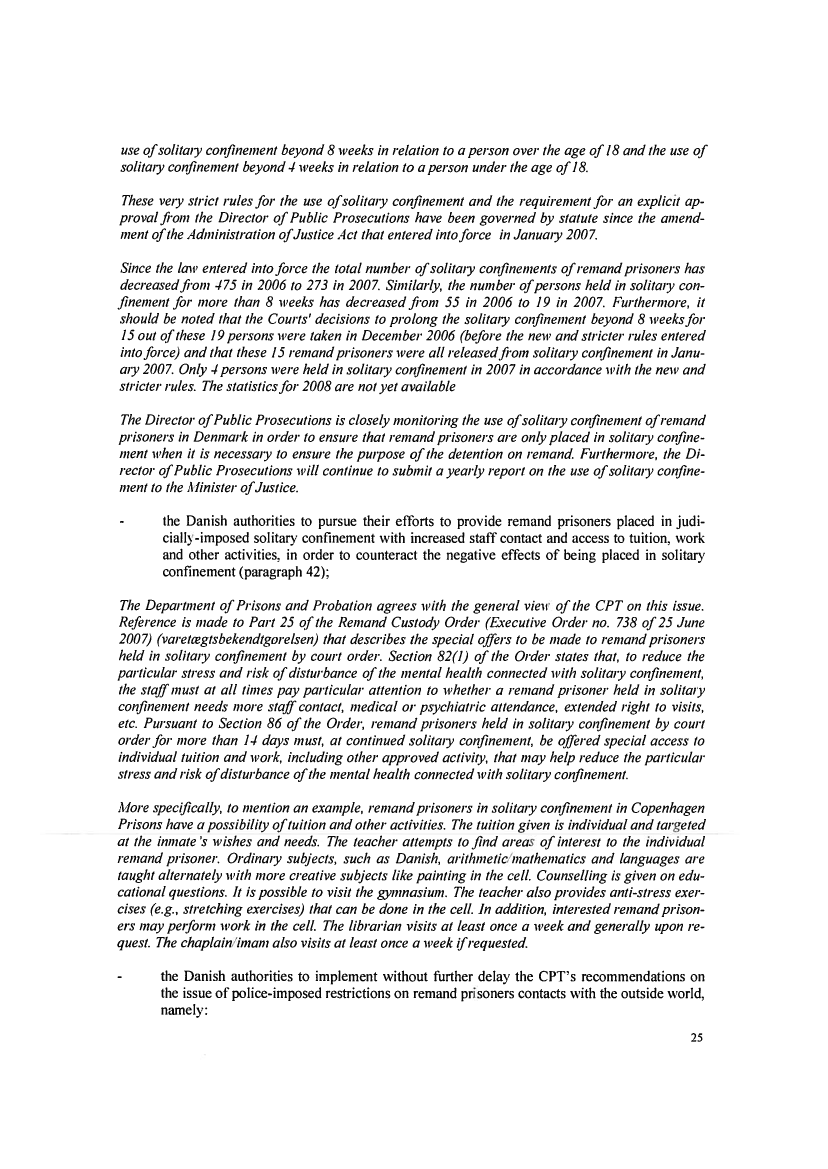 use of solitary confinement beyond 8 weeks in relation to a person over the age of 18 and the use of solitary confinement beyond 4 weeks in relation to a person under the age of 18.

These very strict rules for the use of solitary confinement and the requirement for an explicit approval from the Director of Public Prosecutions have been governed by statute since the amendment of the Administration of Justice Act that entered into force in January 2007.

Since the law entered into force the total number of solitary confinements of remand prisoners has decreased from 475 in 2006 to 273 in 2007. Similarly, the number of persons held in solitary confinement for more than 8 weeks has decreased from 55 in 2006 to 19 in 2007. Furthermore, it should be noted that the Courts' decisions to prolong the solitary confinement beyond 8 weeks for 15 out of these 19 persons were taken in December 2006 (before the new and stricter rules entered into force) and that these 15 remand prisoners were all released from solitary confinement in January 2007. Only 4 persons were held in solitary confinement in 2007 in accordance with the new and stricter rules. The statistics for 2008 are not yet available

The Director of Public Prosecutions is closely monitoring the use of solitary confinement of remand prisoners in Denmark in order to ensure that remand prisoners are only placed in solitary confinement when it is necessary to ensure the purpose of the detention on remand. Furthermore, the Director of Public Prosecutions will continue to submit a yearly report on the use of solitary confinement to the Minister of Justice.

- the Danish authorities to pursue their efforts to provide remand prisoners placed in judicially-imposed solitary confinement with increased staff contact and access to tuition, work and other activities, in order to counteract the negative effects of being placed in solitary confinement (paragraph 42);

The Department of Prisons and Probation agrees with the general view of the CPT on this issue. Reference is made to Part 25 of the Remand Custody Order (Executive Order no. 738 of 25 June 2007) (varetægtsbekendtgørelsen) that describes the special offers to be made to remand prisoners held in solitary confinement by court order. Section 82(1) of the Order states that, to reduce the particular stress and risk of disturbance of the mental health connected with solitary confinement, the staff must at all times pay particular attention to whether a remand prisoner held in solitary confinement needs more staff contact, medical or psychiatric attendance, extended right to visits, etc. Pursuant to Section 86 of the Order, remand prisoners held in solitary confinement by court order for more than 14 days must, at continued solitary confinement, be offered special access to individual tuition and work, including other approved activity, that may help reduce the particular stress and risk of disturbance of the mental health connected with solitary confinement.

More specifically, to mention an example, remand prisoners in solitary confinement in Copenhagen Prisons have a possibility of tuition and other activities. The tuition given is individual and targeted at the inmate's wishes and needs. The teacher attempts to find areas of interest to the individual remand prisoner. Ordinary subjects, such as Danish, arithmetic/mathematics and languages are taught alternately with more creative subjects like painting in the cell. Counselling is given on educational questions. It is possible to visit the gymnasium. The teacher also provides anti-stress exercises (e.g., stretching exercises) that can be done in the cell. In addition, interested remand prisoners may perform work in the cell. The librarian visits at least once a week and generally upon request. The chaplain/imam also visits at least once a week if requested.

- the Danish authorities to implement without further delay the CPT's recommendations on the issue of police-imposed restrictions on remand prisoners contacts with the outside world, namely:

25